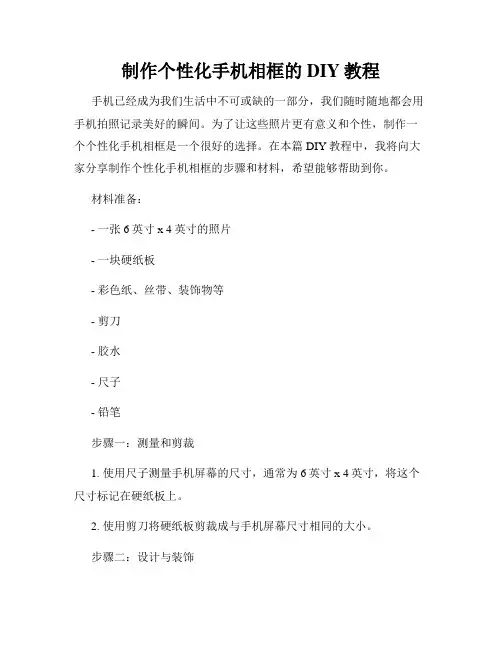 制作个性化手机相框的 DIY 教程

手机已经成为我们生活中不可或缺的一部分，我们随时随地都会用手机拍照记录美好的瞬间。为了让这些照片更有意义和个性，制作一个个性化手机相框是一个很好的选择。在本篇 DIY 教程中，我将向大家分享制作个性化手机相框的步骤和材料，希望能够帮助到你。

材料准备：

- 一张 6 英寸 x 4 英寸的照片

- 一块硬纸板

- 彩色纸、丝带、装饰物等

- 剪刀

- 胶水

- 尺子

- 铅笔

步骤一：测量和剪裁

1. 使用尺子测量手机屏幕的尺寸，通常为 6 英寸 x 4 英寸，将这个尺寸标记在硬纸板上。

2. 使用剪刀将硬纸板剪裁成与手机屏幕尺寸相同的大小。

步骤二：设计与装饰